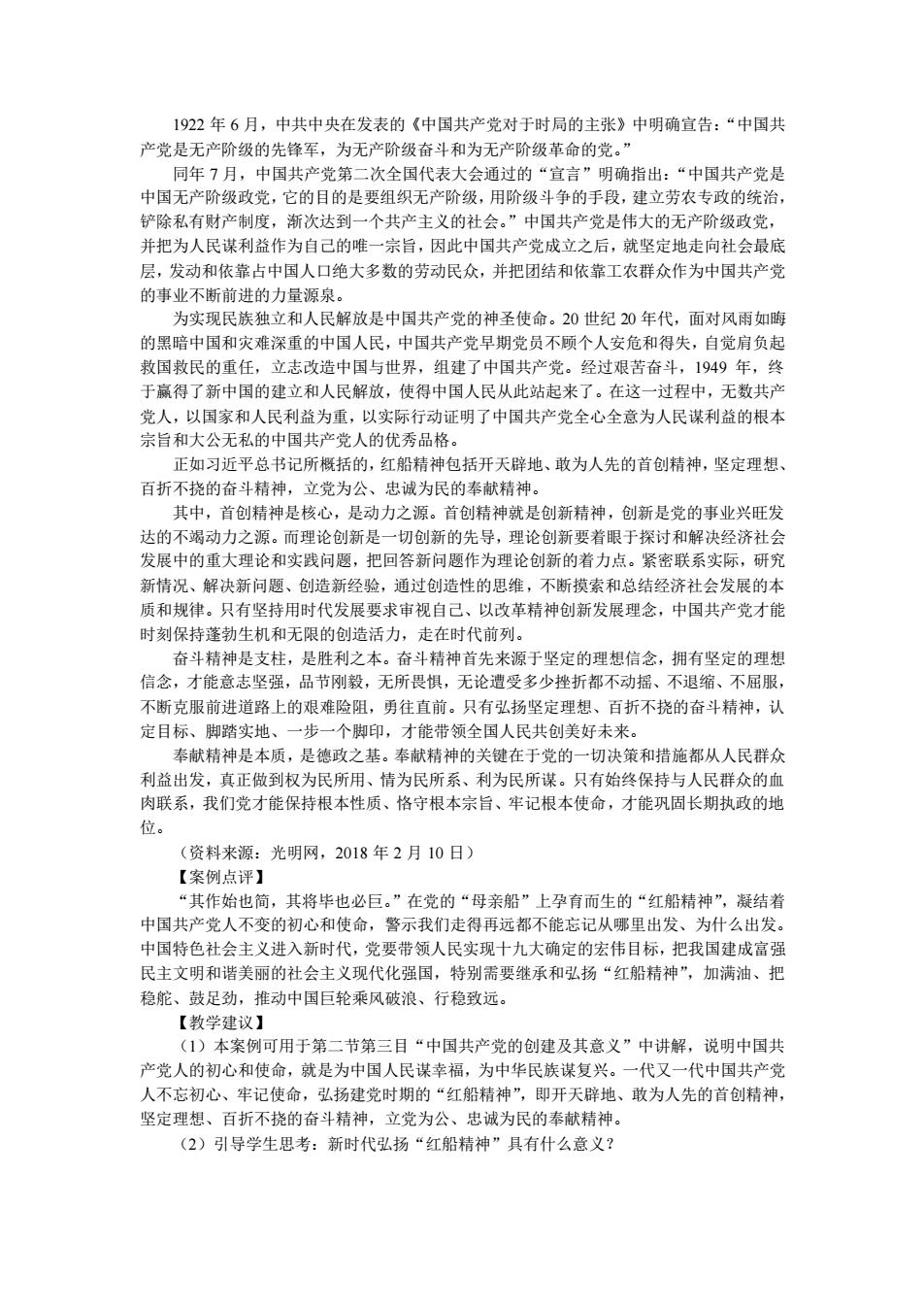 1922 年 6 月，中共中央在发表的《中国共产党对于时局的主张》中明确宣告：“中国共产党是无产阶级的先锋军，为无产阶级奋斗和为无产阶级革命的党。”

同年 7 月，中国共产党第二次全国代表大会通过的“宣言”明确指出：“中国共产党是中国无产阶级政党，它的目的是要组织无产阶级，用阶级斗争的手段，建立劳农专政的统治，铲除私有财产制度，渐次达到一个共产主义的社会。”中国共产党是伟大的无产阶级政党，并把为人民谋利益作为自己的唯一宗旨，因此中国共产党成立之后，就坚定地走向社会最底层，发动和依靠占中国人口绝大多数的劳动民众，并把团结和依靠工农群众作为中国共产党的事业不断前进的力量源泉。

为实现民族独立和人民解放是中国共产党的神圣使命。20 世纪 20 年代，面对风雨如晦的黑暗中国和灾难深重的中国人民，中国共产党早期党员不顾个人安危和得失，自觉肩负起救国救民的重任，立志改造中国与世界，组建了中国共产党。经过艰苦奋斗，1949 年，终于赢得了新中国的建立和人民解放，使得中国人民从此站起来了。在这一过程中，无数共产党人，以国家和人民利益为重，以实际行动证明了中国共产党全心全意为人民谋利益的根本宗旨和大公无私的中国共产党人的优秀品格。

正如习近平总书记所概括的，红船精神包括开天辟地、敢为人先的首创精神，坚定理想、百折不挠的奋斗精神，立党为公、忠诚为民的奉献精神。

其中，首创精神是核心，是动力之源。首创精神就是创新精神，创新是党的事业兴旺发达的不竭动力之源。而理论创新是一切创新的先导，理论创新要着眼于探讨和解决经济社会发展中的重大理论和实践问题，把回答新问题作为理论创新的着力点。紧密联系实际，研究新情况、解决新问题、创造新经验，通过创造性的思维，不断摸索和总结经济社会发展的本质和规律。只有坚持用时代发展要求审视自己、以改革精神创新发展理念，中国共产党才能时刻保持蓬勃生机和无限的创造活力，走在时代前列。

奋斗精神是支柱，是胜利之本。奋斗精神首先来源于坚定的理想信念，拥有坚定的理想信念，才能意志坚强，品节刚毅，无所畏惧，无论遭受多少挫折都不动摇、不退缩、不屈服，不断克服前进道路上的艰难险阻，勇往直前。只有弘扬坚定理想、百折不挠的奋斗精神，认定目标、脚踏实地、一步一个脚印，才能带领全国人民共创美好未来。

奉献精神是本质，是德政之基。奉献精神的关键在于党的一切决策和措施都从人民群众利益出发，真正做到权为民所用、情为民所系、利为民所谋。只有始终保持与人民群众的血肉联系，我们党才能保持根本性质、恪守根本宗旨、牢记根本使命，才能巩固长期执政的地位。

（资料来源：光明网，2018 年 2 月 10 日）

【案例点评】

“其作始也简，其将毕也必巨。”在党的“母亲船”上孕育而生的“红船精神”，凝结着中国共产党人不变的初心和使命，警示我们走得再远都不能忘记从哪里出发、为什么出发。中国特色社会主义进入新时代，党要带领人民实现十九大确定的宏伟目标，把我国建成富强民主文明和谐美丽的社会主义现代化强国，特别需要继承和弘扬“红船精神”，加满油、把稳舵、鼓足劲，推动中国巨轮乘风破浪、行稳致远。

【教学建议】

（1）本案例可用于第二节第三目“中国共产党的创建及其意义”中讲解，说明中国共产党人的初心和使命，就是为中国人民谋幸福，为中华民族谋复兴。一代又一代中国共产党人不忘初心、牢记使命，弘扬建党时期的“红船精神”，即开天辟地、敢为人先的首创精神，坚定理想、百折不挠的奋斗精神，立党为公、忠诚为民的奉献精神。

（2）引导学生思考：新时代弘扬“红船精神”具有什么意义？